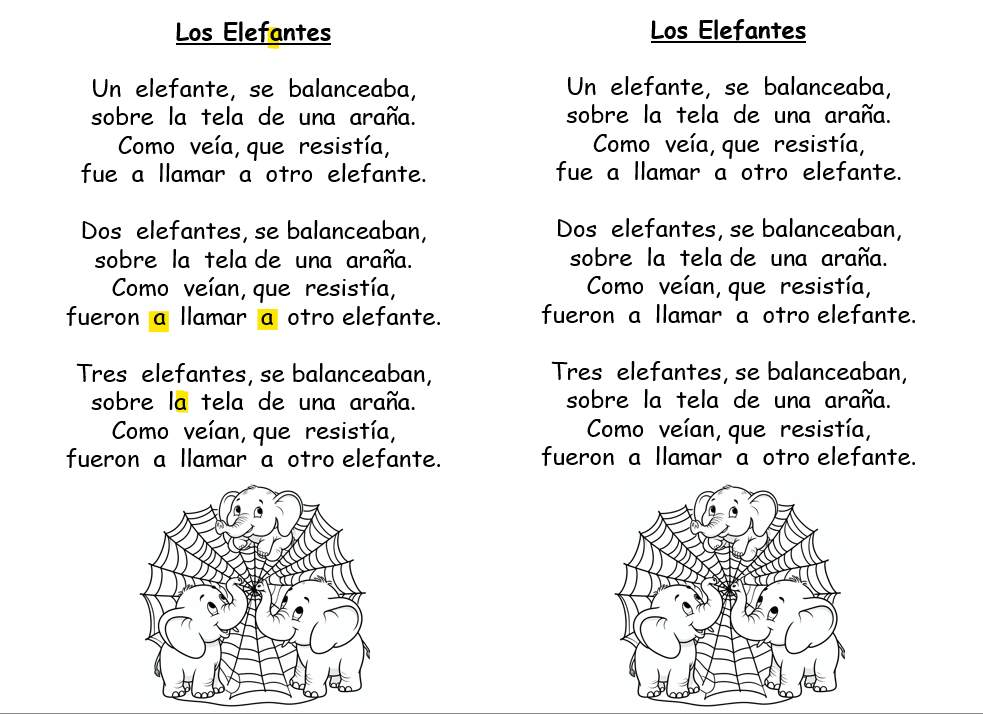 Los Elefantes

Un elefante, se balanceaba,
sobre la tela de una araña.
Como veía, que resistía,
fue a llamar a otro elefante.

Dos elefantes, se balanceaban,
sobre la tela de una araña.
Como veían, que resistía,
fueron a llamar a otro elefante.

Tres elefantes, se balanceaban,
sobre la tela de una araña.
Como veían, que resistía,
fueron a llamar a otro elefante.

Los Elefantes

Un elefante, se balanceaba,
sobre la tela de una araña.
Como veía, que resistía,
fue a llamar a otro elefante.

Dos elefantes, se balanceaban,
sobre la tela de una araña.
Como veían, que resistía,
fueron a llamar a otro elefante.

Tres elefantes, se balanceaban,
sobre la tela de una araña.
Como veían, que resistía,
fueron a llamar a otro elefante.